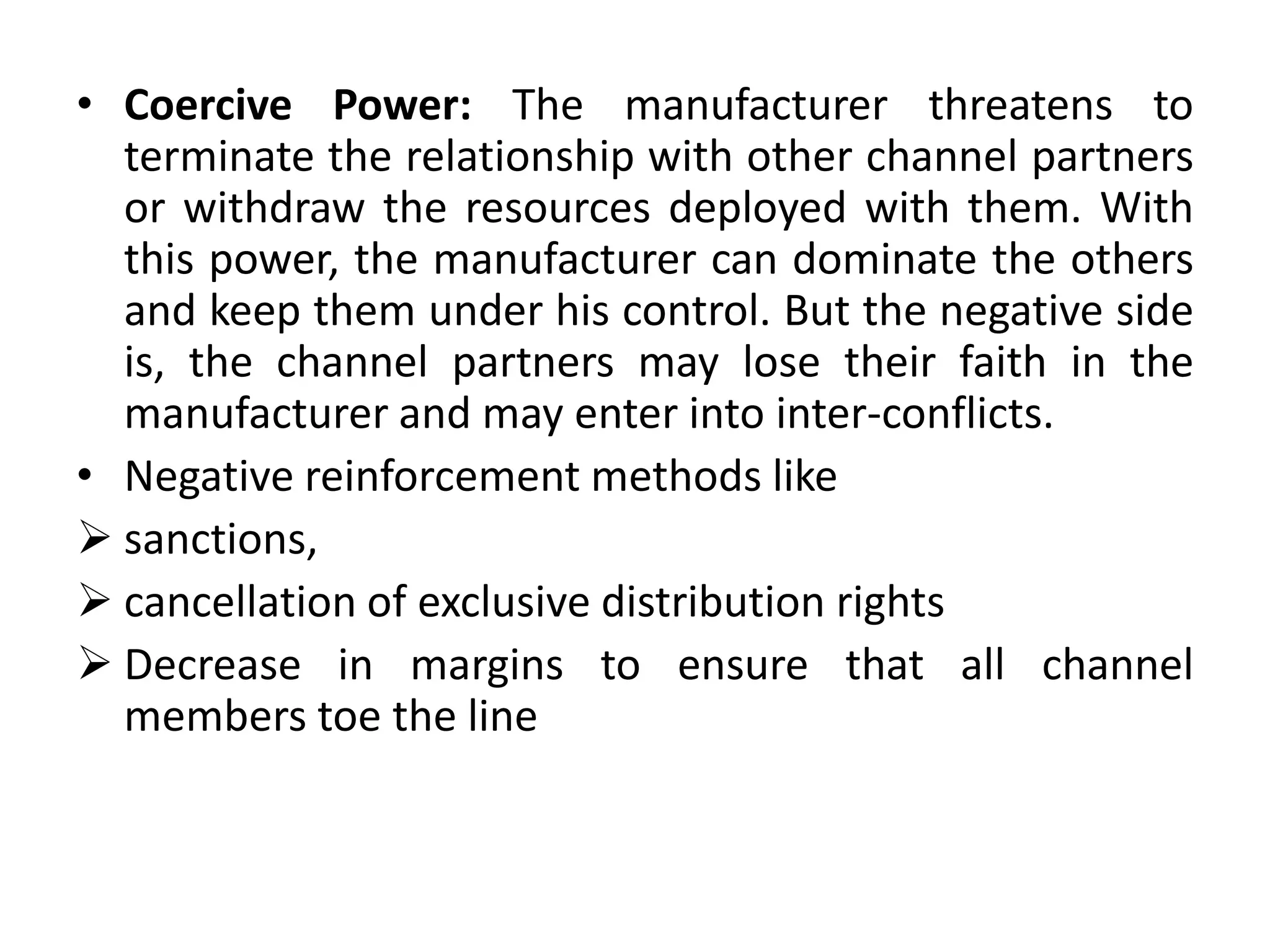 • Coercive Power: The manufacturer threatens to terminate the relationship with other channel partners or withdraw the resources deployed with them. With this power, the manufacturer can dominate the others and keep them under his control. But the negative side is, the channel partners may lose their faith in the manufacturer and may enter into inter-conflicts.

• Negative reinforcement methods like

➢ sanctions,

➢ cancellation of exclusive distribution rights

➢ Decrease in margins to ensure that all channel members toe the line